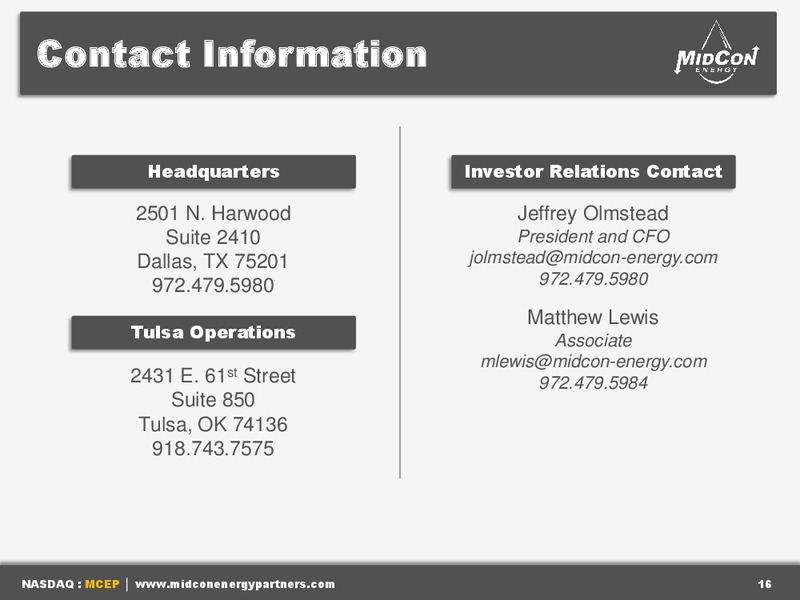 Contact Information

MIDCON ENERGY

Headquarters

2501 N. Harwood
Suite 2410
Dallas, TX 75201
972.479.5980

Tulsa Operations

2431 E. 61$^{st}$ Street
Suite 850
Tulsa, OK 74136
918.743.7575

Investor Relations Contact

Jeffrey Olmstead
President and CFO
jolmstead@midcon-energy.com
972.479.5980

Matthew Lewis
Associate
mlewis@midcon-energy.com
972.479.5984

NASDAQ : MCEP | www.midconenergypartners.com

16